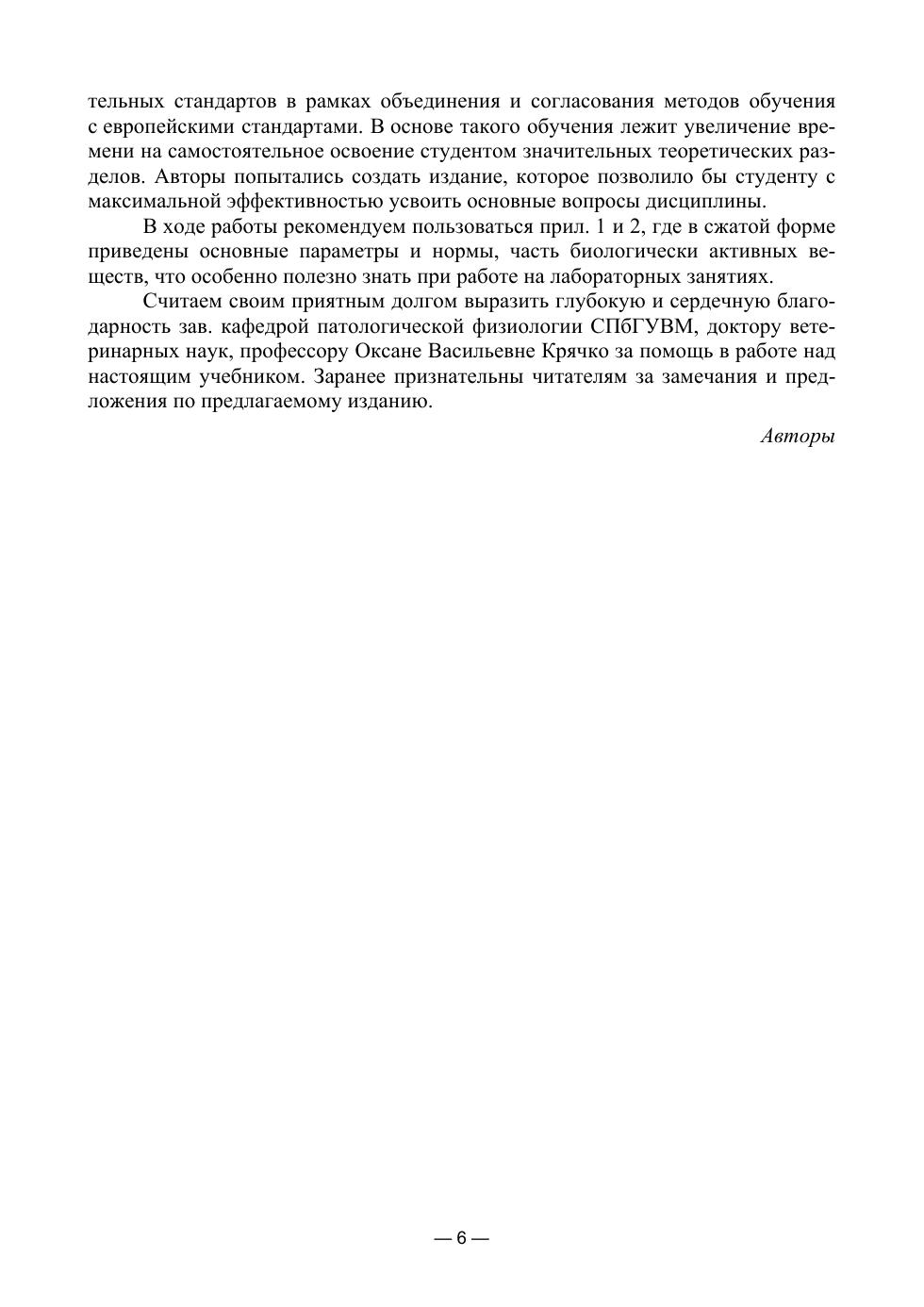 тельных стандартов в рамках объединения и согласования методов обучения с европейскими стандартами. В основе такого обучения лежит увеличение времени на самостоятельное освоение студентом значительных теоретических разделов. Авторы попытались создать издание, которое позволило бы студенту с максимальной эффективностью усвоить основные вопросы дисциплины.

В ходе работы рекомендуем пользоваться прил. 1 и 2, где в сжатой форме приведены основные параметры и нормы, часть биологически активных веществ, что особенно полезно знать при работе на лабораторных занятиях.

Считаем своим приятным долгом выразить глубокую и сердечную благодарность зав. кафедрой патологической физиологии СПбГУВМ, доктору ветеринарных наук, профессору Оксане Васильевне Крячко за помощь в работе над настоящим учебником. Заранее признательны читателям за замечания и предложения по предлагаемому изданию.

Авторы

— 6 —